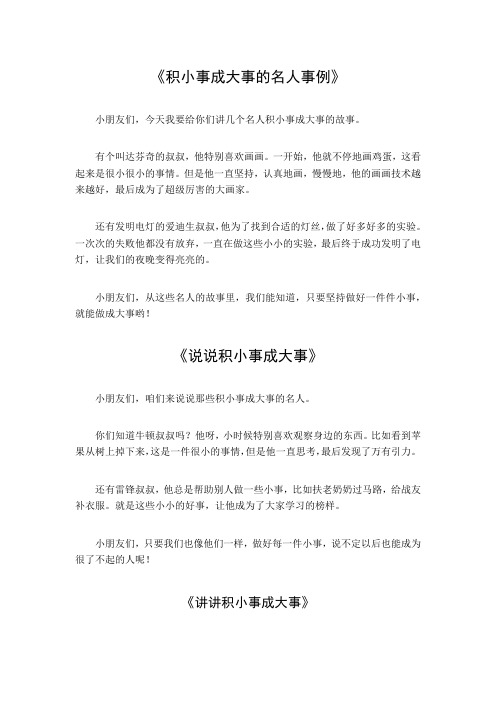 《积小事成大事的名人事例》

小朋友们，今天我要给你们讲几个名人积小事成大事的故事。

有个叫达芬奇的叔叔，他特别喜欢画画。一开始，他就不停地画鸡蛋，这看起来是很小很小的事情。但是他一直坚持，认真地画，慢慢地，他的画画技术越来越好，最后成为了超级厉害的大画家。

还有发明电灯的爱迪生叔叔，他为了找到合适的灯丝，做了好多好多的实验。一次次的失败他都没有放弃，一直在做这些小小的实验，最后终于成功发明了电灯，让我们的夜晚变得亮亮的。

小朋友们，从这些名人的故事里，我们能知道，只要坚持做好一件件小事，就能做成大事哟！

《说说积小事成大事》

小朋友们，咱们来说说那些积小事成大事的名人。

你们知道牛顿叔叔吗？他呀，小时候特别喜欢观察身边的东西。比如看到苹果从树上掉下来，这是一件很小的事情，但是他一直思考，最后发现了万有引力。

还有雷锋叔叔，他总是帮助别人做一些小事，比如扶老奶奶过马路，给战友补衣服。就是这些小小的好事，让他成为了大家学习的榜样。

小朋友们，只要我们也像他们一样，做好每一件小事，说不定以后也能成为很了不起的人呢！

《讲讲积小事成大事》